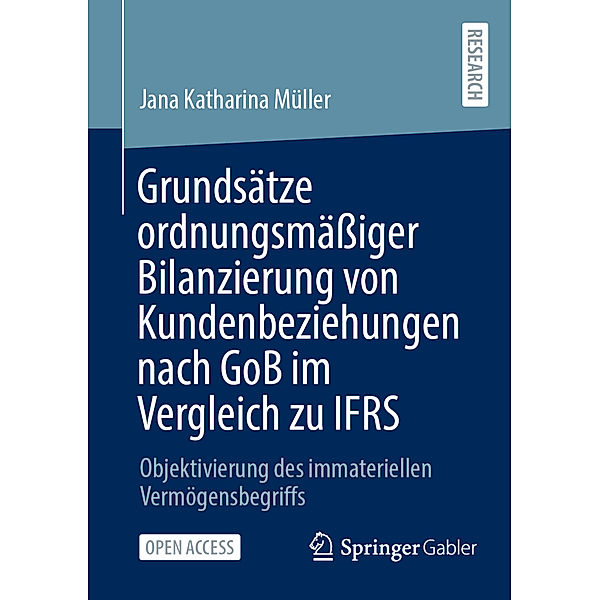 RESEARCH

Jana Katharina Müller

Grundsätze ordnungsmäßiger Bilanzierung von Kundenbeziehungen nach GoB im Vergleich zu IFRS

Objektivierung des immateriellen Vermögensbegriffs

OPEN ACCESS

Springer Gabler